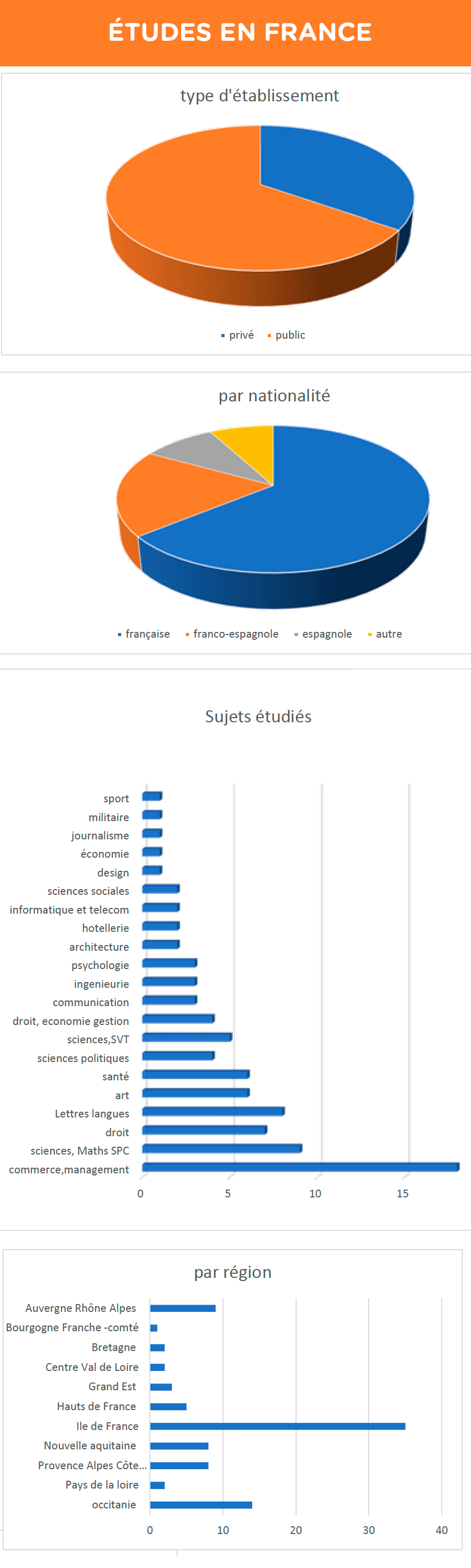 ÉTUDES EN FRANCE

type d'établissement

privé public

par nationalité

française franco-espagnole espagnole autre

Sujets étudiés

sport
militaire
journalisme
économie
design
sciences sociales
informatique et telecom
hotellerie
architecture
psychologie
ingenieurie
communication
droit, economie gestion
sciences,SVT
sciences politiques
santé
art
Lettres langues
droit
sciences, Maths SPC
commerce,management

0 5 10 15

par région

Auvergne Rhône Alpes
Bourgogne Franche -comté
Bretagne
Centre Val de Loire
Grand Est
Hauts de France
Ile de France
Nouvelle aquitaine
Provence Alpes Côte...
Pays de la loire
occitanie

0 10 20 30 40